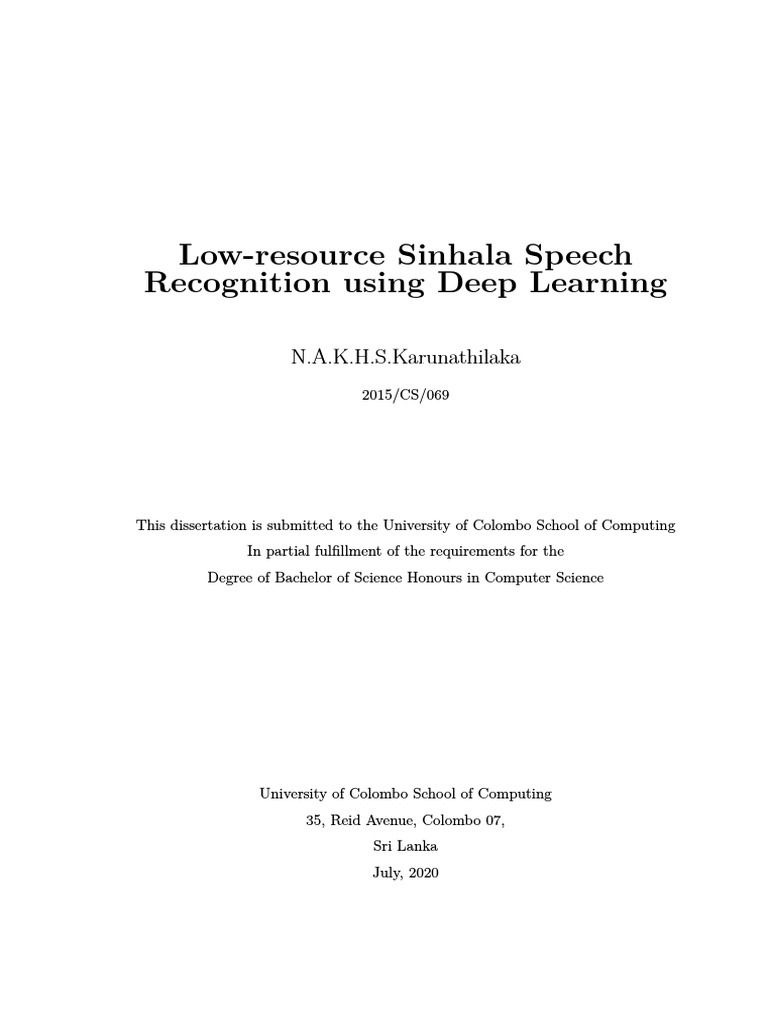 Low-resource Sinhala Speech Recognition using Deep Learning

N.A.K.H.S.Karunathilaka

2015/CS/069

This dissertation is submitted to the University of Colombo School of Computing
In partial fulfillment of the requirements for the
Degree of Bachelor of Science Honours in Computer Science

University of Colombo School of Computing
35, Reid Avenue, Colombo 07,
Sri Lanka
July, 2020